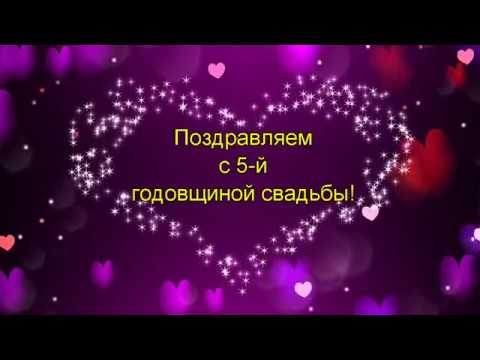 Поздравляем
с 5-й
годовщиной свадьбы!